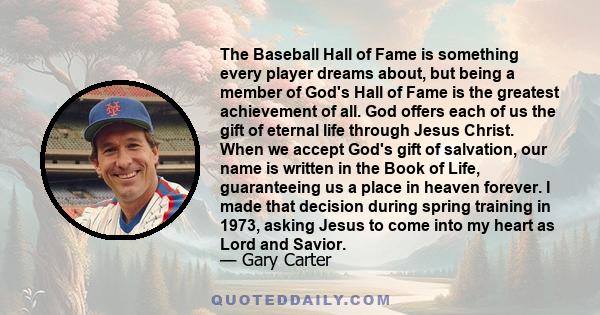 The Baseball Hall of Fame is something every player dreams about, but being a member of God's Hall of Fame is the greatest achievement of all. God offers each of us the gift of eternal life through Jesus Christ. When we accept God's gift of salvation, our name is written in the Book of Life, guaranteeing us a place in heaven forever. I made that decision during spring training in 1973, asking Jesus to come into my heart as Lord and Savior.
— Gary Carter

QUOTEDDAILY.COM